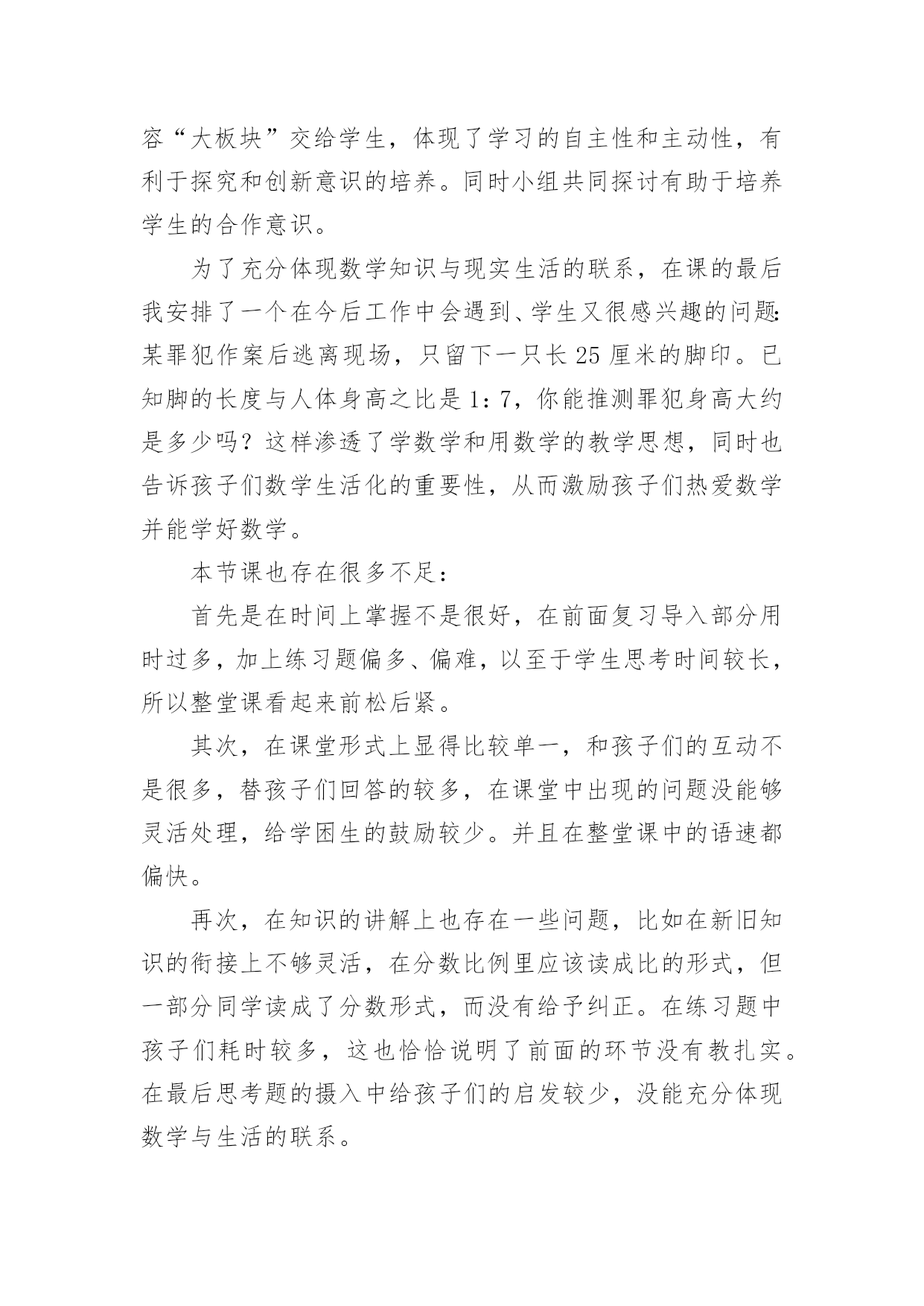 容“大板块”交给学生，体现了学习的自主性和主动性，有利于探究和创新意识的培养。同时小组共同探讨有助于培养学生的合作意识。

为了充分体现数学知识与现实生活的联系，在课的最后我安排了一个在今后工作中会遇到、学生又很感兴趣的问题:某罪犯作案后逃离现场，只留下一只长25厘米的脚印。已知脚的长度与人体身高之比是1：7，你能推测罪犯身高大约是多少吗？这样渗透了学数学和用数学的教学思想，同时也告诉孩子们数学生活化的重要性，从而激励孩子们热爱数学并能学好数学。

本节课也存在很多不足：

首先是在时间上掌握不是很好，在前面复习导入部分用时过多，加上练习题偏多、偏难，以至于学生思考时间较长，所以整堂课看起来前松后紧。

其次，在课堂形式上显得比较单一，和孩子们的互动不是很多，替孩子们回答的较多，在课堂中出现的问题没能够灵活处理，给学困生的鼓励较少。并且在整堂课中的语速都偏快。

再次，在知识的讲解上也存在一些问题，比如在新旧知识的衔接上不够灵活，在分数比例里应该读成比的形式，但一部分同学读成了分数形式，而没有给予纠正。在练习题中孩子们耗时较多，这也恰恰说明了前面的环节没有教扎实。在最后思考题的摄入中给孩子们的启发较少，没能充分体现数学与生活的联系。